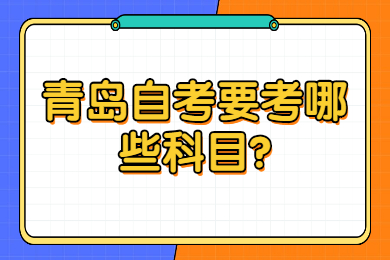 青岛自考要考哪些科目?